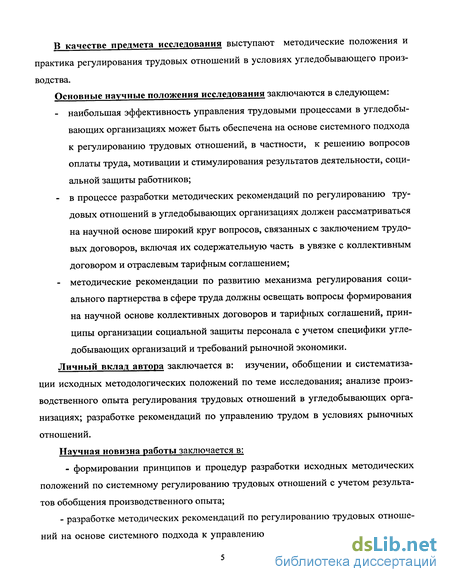 В качестве предмета исследования выступают методические положения и практика регулирования трудовых отношений в условиях угледобывающего производства.

Основные научные положения исследования заключаются в следующем:

- наибольшая эффективность управления трудовыми процессами в угледобывающих организациях может быть обеспечена на основе системного подхода к регулированию трудовых отношений, в частности, к решению вопросов оплаты труда, мотивации и стимулирования результатов деятельности, социальной защиты работников;

- в процессе разработки методических рекомендаций по регулированию трудовых отношений в угледобывающих организациях должен рассматриваться на научной основе широкий круг вопросов, связанных с заключением трудовых договоров, включая их содержательную часть в увязке с коллективным договором и отраслевым тарифным соглашением;

- методические рекомендации по развитию механизма регулирования социального партнерства в сфере труда должны освещать вопросы формирования на научной основе коллективных договоров и тарифных соглашений, принципы организации социальной защиты персонала с учетом специфики угледобывающих организаций и требований рыночной экономики.

Личный вклад автора заключается в: изучении, обобщении и систематизации исходных методологических положений по теме исследования; анализе производственного опыта регулирования трудовых отношений в угледобывающих организациях; разработке рекомендаций по управлению трудом в условиях рыночных отношений.

Научная новизна работы заключается в:

- формировании принципов и процедур разработки исходных методических положений по системному регулированию трудовых отношений с учетом результатов обобщения производственного опыта;

- разработке методических рекомендаций по регулированию трудовых отношений на основе системного подхода к управлению

5

dsLib.net
библиотека диссертаций